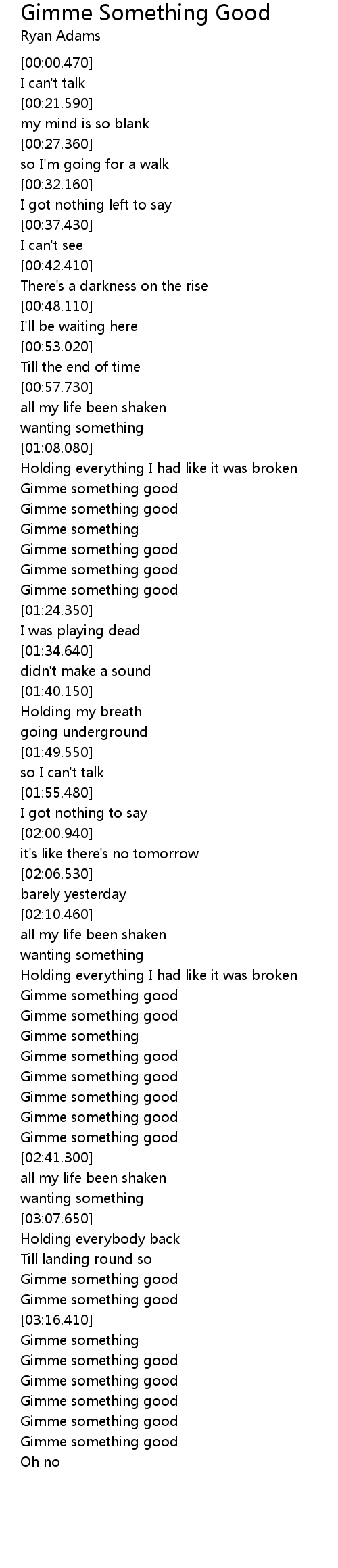 Gimme Something Good
Ryan Adams

[00:00.470]
I can't talk
[00:21.590]
my mind is so blank
[00:27.360]
so I'm going for a walk
[00:32.160]
I got nothing left to say
[00:37.430]
I can't see
[00:42.410]
There's a darkness on the rise
[00:48.110]
I'll be waiting here
[00:53.020]
Till the end of time
[00:57.730]
all my life been shaken
wanting something
[01:08.080]
Holding everything I had like it was broken
Gimme something good
Gimme something good
Gimme something
Gimme something good
Gimme something good
Gimme something good
[01:24.350]
I was playing dead
[01:34.640]
didn't make a sound
[01:40.150]
Holding my breath
going underground
[01:49.550]
so I can't talk
[01:55.480]
I got nothing to say
[02:00.940]
it's like there's no tomorrow
[02:06.530]
barely yesterday
[02:10.460]
all my life been shaken
wanting something
Holding everything I had like it was broken
Gimme something good
Gimme something good
Gimme something
Gimme something good
Gimme something good
Gimme something good
Gimme something good
Gimme something good
[02:41.300]
all my life been shaken
wanting something
[03:07.650]
Holding everybody back
Till landing round so
Gimme something good
Gimme something good
[03:16.410]
Gimme something
Gimme something good
Gimme something good
Gimme something good
Gimme something good
Gimme something good
Oh no